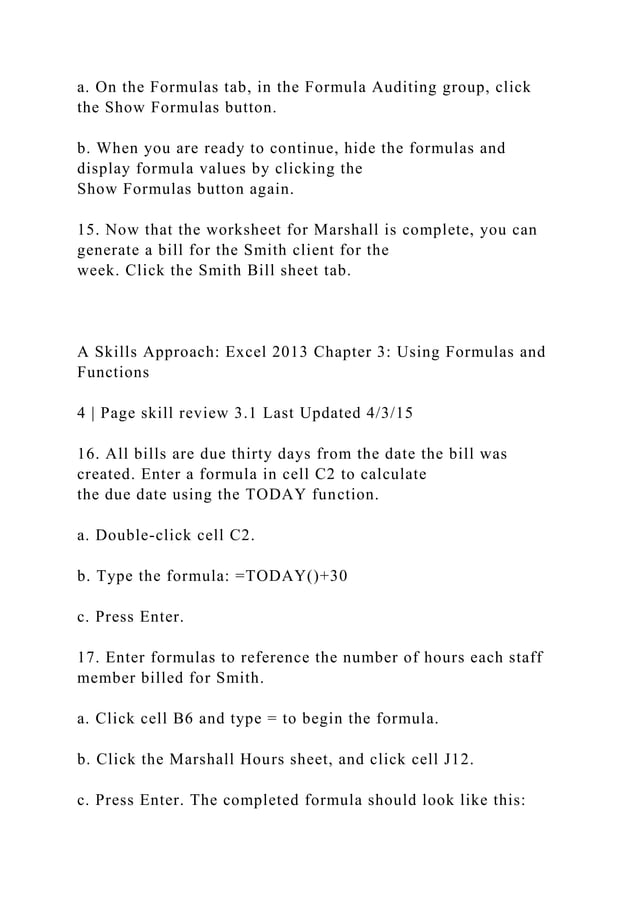 a. On the Formulas tab, in the Formula Auditing group, click the Show Formulas button.

b. When you are ready to continue, hide the formulas and display formula values by clicking the Show Formulas button again.

15. Now that the worksheet for Marshall is complete, you can generate a bill for the Smith client for the week. Click the Smith Bill sheet tab.

A Skills Approach: Excel 2013 Chapter 3: Using Formulas and Functions

4 | Page skill review 3.1 Last Updated 4/3/15

16. All bills are due thirty days from the date the bill was created. Enter a formula in cell C2 to calculate the due date using the TODAY function.

a. Double-click cell C2.

b. Type the formula: =TODAY()+30

c. Press Enter.

17. Enter formulas to reference the number of hours each staff member billed for Smith.

a. Click cell B6 and type = to begin the formula.

b. Click the Marshall Hours sheet, and click cell J12.

c. Press Enter. The completed formula should look like this: